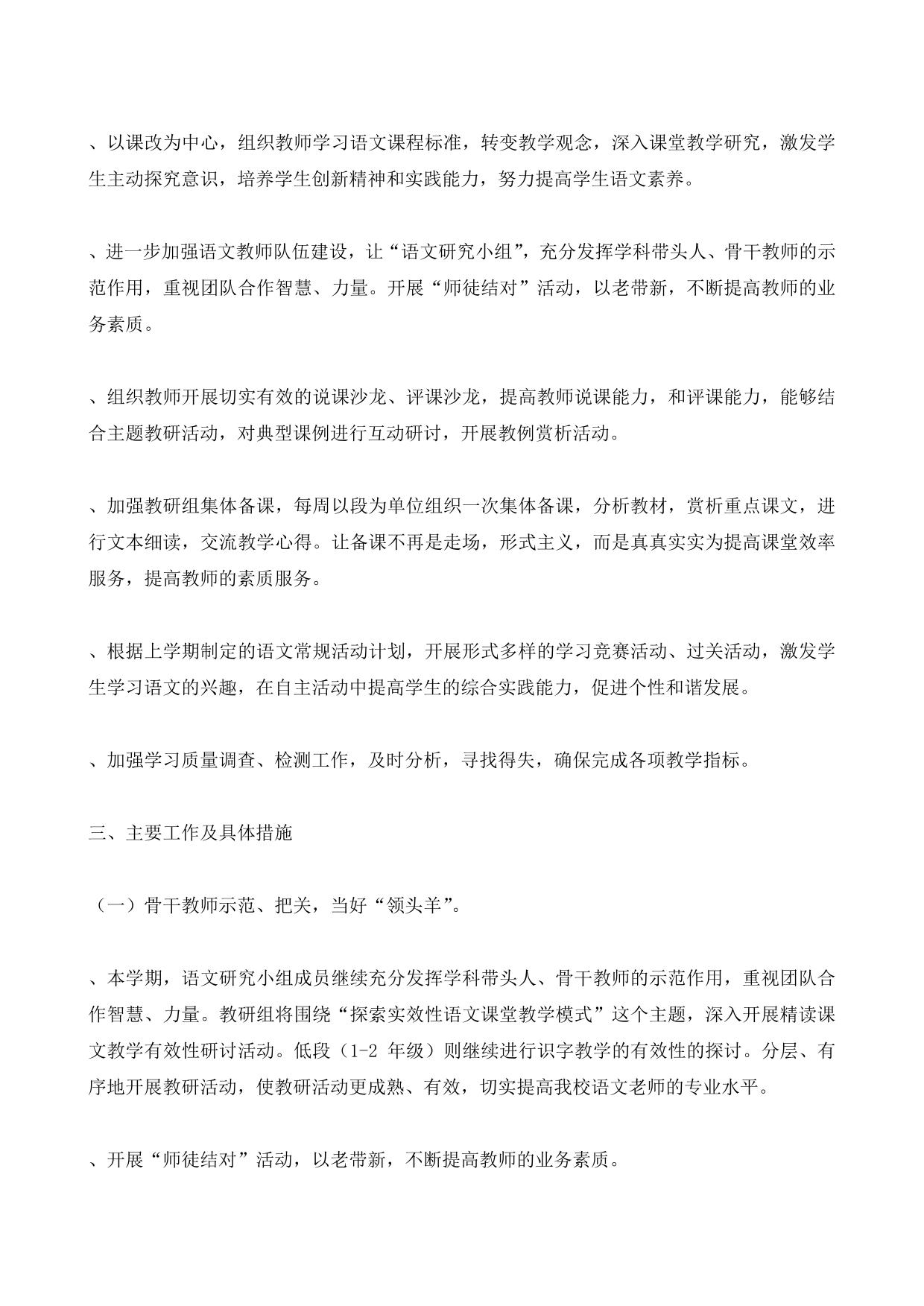 、以课改为中心，组织教师学习语文课程标准，转变教学观念，深入课堂教学研究，激发学生主动探究意识，培养学生创新精神和实践能力，努力提高学生语文素养。

、进一步加强语文教师队伍建设，让“语文研究小组”，充分发挥学科带头人、骨干教师的示范作用，重视团队合作智慧、力量。开展“师徒结对”活动，以老带新，不断提高教师的业务素质。

、组织教师开展切实有效的说课沙龙、评课沙龙，提高教师说课能力，和评课能力，能够结合主题教研活动，对典型课例进行互动研讨，开展教例赏析活动。

、加强教研组集体备课，每周以段为单位组织一次集体备课，分析教材，赏析重点课文，进行文本细读，交流教学心得。让备课不再是走场，形式主义，而是真真实实为提高课堂效率服务，提高教师的素质服务。

、根据上学期制定的语文常规活动计划，开展形式多样的学习竞赛活动、过关活动，激发学生学习语文的兴趣，在自主活动中提高学生的综合实践能力，促进个性和谐发展。

、加强学习质量调查、检测工作，及时分析，寻找得失，确保完成各项教学指标。

三、主要工作及具体措施

（一）骨干教师示范、把关，当好“领头羊”。

、本学期，语文研究小组成员继续充分发挥学科带头人、骨干教师的示范作用，重视团队合作智慧、力量。教研组将围绕“探索实效性语文课堂教学模式”这个主题，深入开展精读课文教学有效性研讨活动。低段（1-2 年级）则继续进行识字教学的有效性的探讨。分层、有序地开展教研活动，使教研活动更成熟、有效，切实提高我校语文老师的专业水平。

、开展“师徒结对”活动，以老带新，不断提高教师的业务素质。